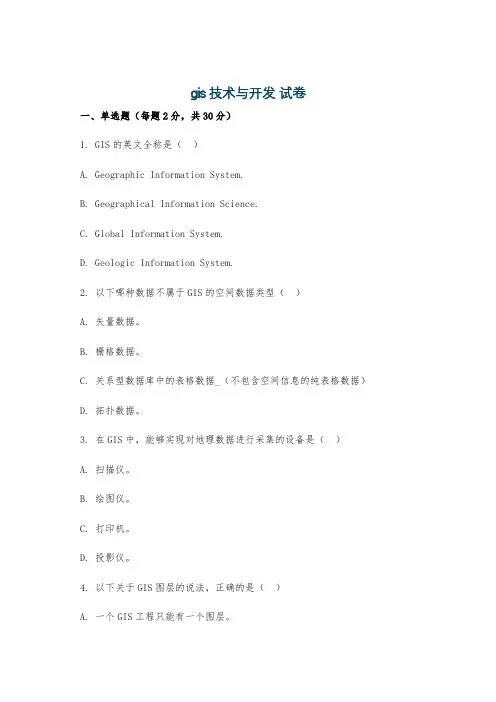 gis 技术与开发 试卷

一、单选题（每题 2 分，共 30 分）

1. GIS 的英文全称是（ ）

A. Geographic Information System.

B. Geographical Information Science.

C. Global Information System.

D. Geologic Information System.

2. 以下哪种数据不属于 GIS 的空间数据类型（ ）

A. 矢量数据。

B. 栅格数据。

C. 关系型数据库中的表格数据_（不包含空间信息的纯表格数据）

D. 拓扑数据。

3. 在 GIS 中，能够实现对地理数据进行采集的设备是（ ）

A. 扫描仪。

B. 绘图仪。

C. 打印机。

D. 投影仪。

4. 以下关于 GIS 图层的说法，正确的是（ ）

A. 一个 GIS 工程只能有一个图层。